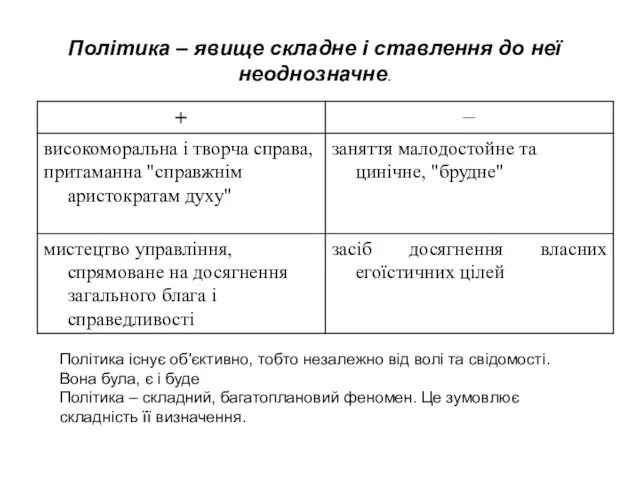 Політика – явище складне і ставлення до неї неоднозначне.

| + | – |
|---|---|
| високоморальна і творча справа, притаманна "справжнім аристократам духу" | заняття малодостойне та цинічне, "брудне" |
| мистецтво управління, спрямоване на досягнення загального блага і справедливості | засіб досягнення власних егоїстичних цілей |

Політика існує об'єктивно, тобто незалежно від волі та свідомості. Вона була, є і буде
Політика – складний, багатоплановий феномен. Це зумовлює складність її визначення.